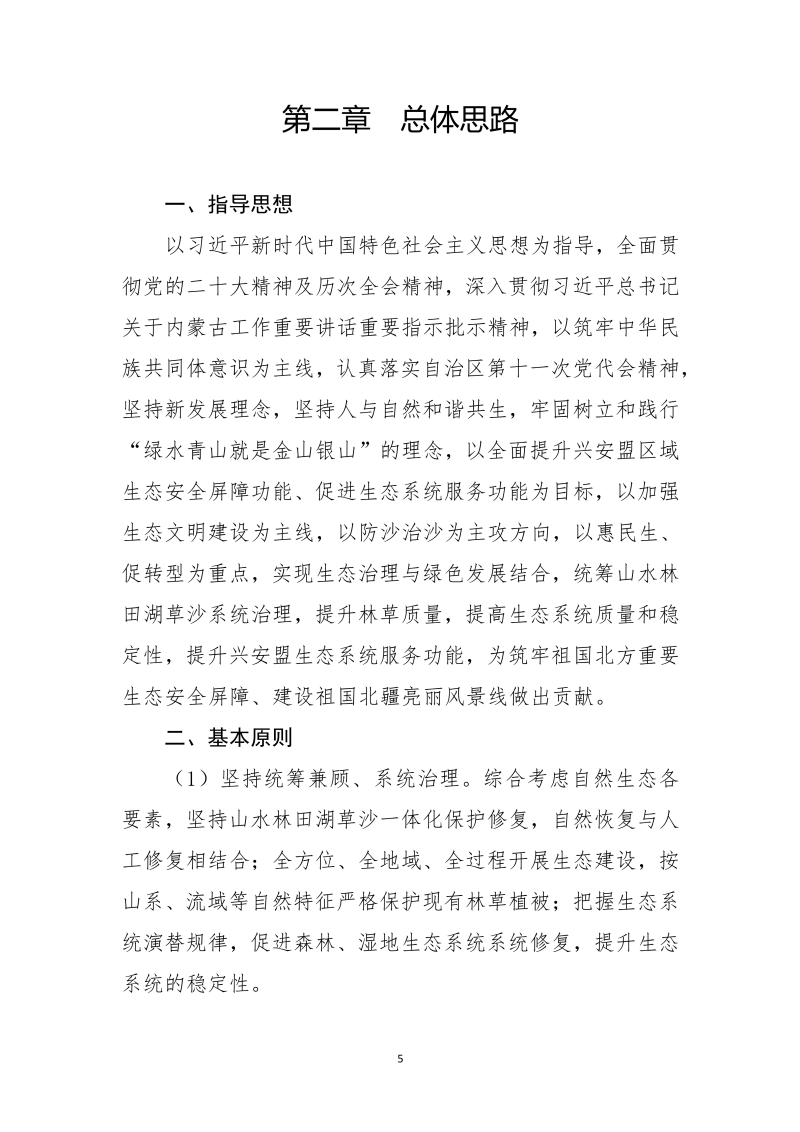 第二章　总体思路

一、指导思想

以习近平新时代中国特色社会主义思想为指导，全面贯彻党的二十大精神及历次全会精神，深入贯彻习近平总书记关于内蒙古工作重要讲话重要指示批示精神，以筑牢中华民族共同体意识为主线，认真落实自治区第十一次党代会精神，坚持新发展理念，坚持人与自然和谐共生，牢固树立和践行“绿水青山就是金山银山”的理念，以全面提升兴安盟区域生态安全屏障功能、促进生态系统服务功能为目标，以加强生态文明建设为主线，以防沙治沙为主攻方向，以惠民生、促转型为重点，实现生态治理与绿色发展结合，统筹山水林田湖草沙系统治理，提升林草质量，提高生态系统质量和稳定性，提升兴安盟生态系统服务功能，为筑牢祖国北方重要生态安全屏障、建设祖国北疆亮丽风景线做出贡献。

二、基本原则

（1）坚持统筹兼顾、系统治理。综合考虑自然生态各要素，坚持山水林田湖草沙一体化保护修复，自然恢复与人工修复相结合；全方位、全地域、全过程开展生态建设，按山系、流域等自然特征严格保护现有林草植被；把握生态系统演替规律，促进森林、湿地生态系统系统修复，提升生态系统的稳定性。

5